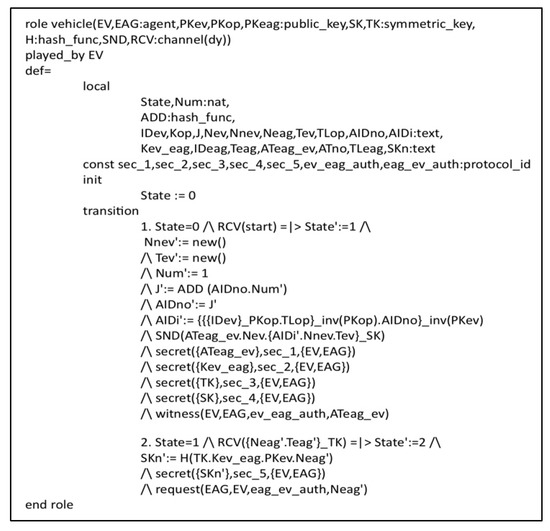 role vehicle(EV,EAG:agent,PKev,PKop,PKeag:public_key,SK,TK:symmetric_key,
H:hash_func,SND,RCV:channel(dy))
played_by EV
def=
local
State,Num:nat,
ADD:hash_func,
IDev,Kop,J,Nev,Nnev,Neag,Tev,TLop,AIDno,AIDi:text,
Kev_eag,IDeag,Teag,ATeag_ev,ATno,TLeag,SKn:text
const sec_1,sec_2,sec_3,sec_4,sec_5,ev_eag_auth,eag_ev_auth:protocol_id
init
State := 0
transition
1. State=0 /\ RCV(start) =|> State':=1 /\
Nnev':= new()
/\ Tev':= new()
/\ Num':= 1
/\ J':= ADD (AIDno.Num')
/\ AIDno':= J'
/\ AIDi':= {{{IDev}_PKop.TLop}_inv(PKop).AIDno}_inv(PKev)
/\ SND(ATeag_ev.Nev.{AIDi'.Nnev.Tev}_SK)
/\ secret({ATeag_ev},sec_1,{EV,EAG})
/\ secret({Kev_eag},sec_2,{EV,EAG})
/\ secret({TK},sec_3,{EV,EAG})
/\ secret({SK},sec_4,{EV,EAG})
/\ witness(EV,EAG,ev_eag_auth,ATeag_ev)

2. State=1 /\ RCV({Neag'.Teag'}_TK) =|> State':=2 /\
SKn':= H(TK.Kev_eag.PKev.Neag')
/\ secret({SKn'},sec_5,{EV,EAG})
/\ request(EAG,EV,eag_ev_auth,Neag')
end role